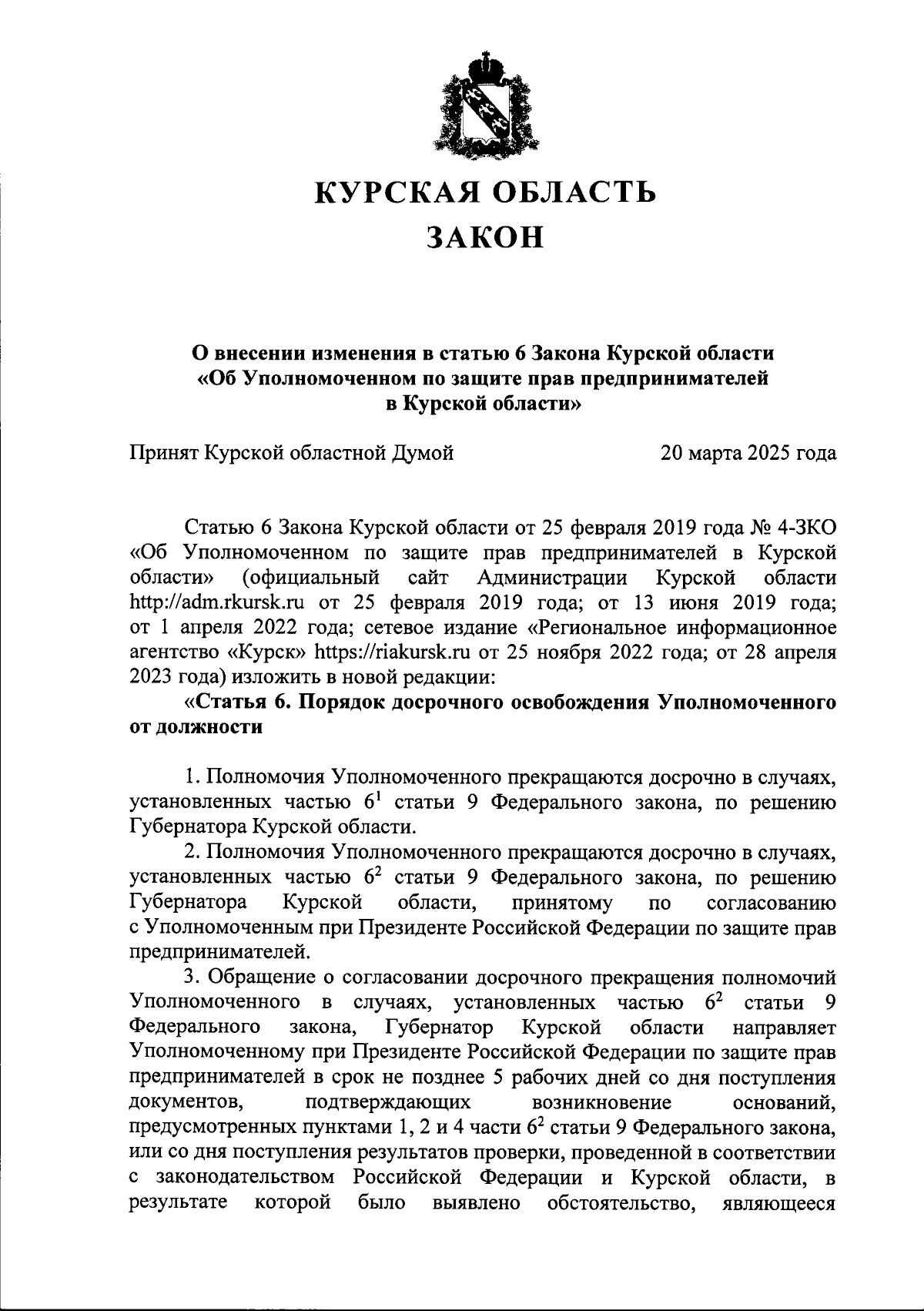 КУРСКАЯ ОБЛАСТЬ
ЗАКОН

О внесении изменения в статью 6 Закона Курской области «Об Уполномоченном по защите прав предпринимателей в Курской области»

Принят Курской областной Думой 20 марта 2025 года

Статью 6 Закона Курской области от 25 февраля 2019 года № 4-ЗКО «Об Уполномоченном по защите прав предпринимателей в Курской области» (официальный сайт Администрации Курской области http://adm.rkursk.ru от 25 февраля 2019 года; от 13 июня 2019 года; от 1 апреля 2022 года; сетевое издание «Региональное информационное агентство «Курск» https://riakursk.ru от 25 ноября 2022 года; от 28 апреля 2023 года) изложить в новой редакции:

«Статья 6. Порядок досрочного освобождения Уполномоченного от должности

1. Полномочия Уполномоченного прекращаются досрочно в случаях, установленных частью $6^1$ статьи 9 Федерального закона, по решению Губернатора Курской области.

2. Полномочия Уполномоченного прекращаются досрочно в случаях, установленных частью $6^2$ статьи 9 Федерального закона, по решению Губернатора Курской области, принятому по согласованию с Уполномоченным при Президенте Российской Федерации по защите прав предпринимателей.

3. Обращение о согласовании досрочного прекращения полномочий Уполномоченного в случаях, установленных частью $6^2$ статьи 9 Федерального закона, Губернатор Курской области направляет Уполномоченному при Президенте Российской Федерации по защите прав предпринимателей в срок не позднее 5 рабочих дней со дня поступления документов, подтверждающих возникновение оснований, предусмотренных пунктами 1, 2 и 4 части $6^2$ статьи 9 Федерального закона, или со дня поступления результатов проверки, проведенной в соответствии с законодательством Российской Федерации и Курской области, в результате которой было выявлено обстоятельство, являющееся